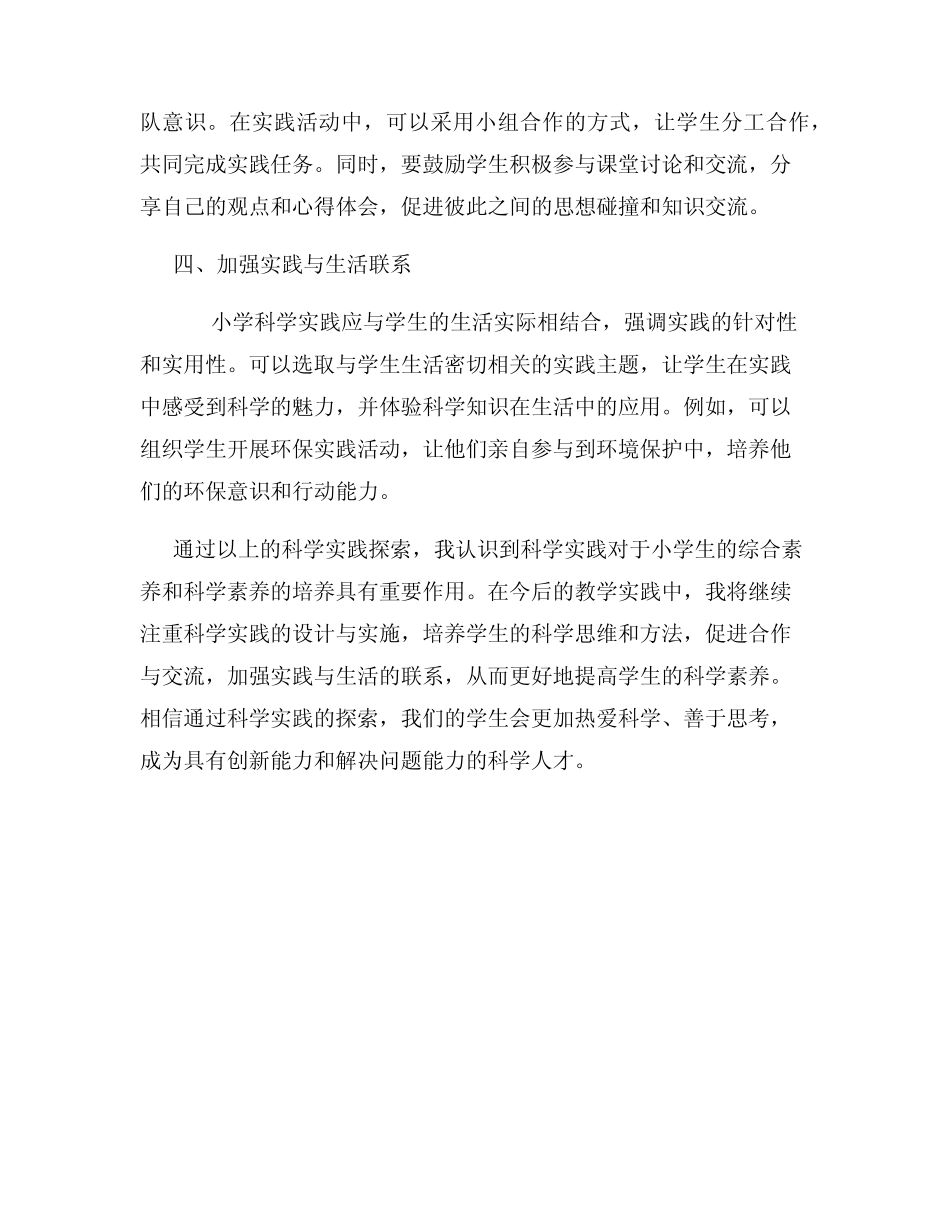 队意识。在实践活动中，可以采用小组合作的方式，让学生分工合作，共同完成实践任务。同时，要鼓励学生积极参与课堂讨论和交流，分享自己的观点和心得体会，促进彼此之间的思想碰撞和知识交流。

四、加强实践与生活联系

小学科学实践应与学生的生活实际相结合，强调实践的针对性和实用性。可以选取与学生生活密切相关的实践主题，让学生在实践中感受到科学的魅力，并体验科学知识在生活中的应用。例如，可以组织学生开展环保实践活动，让他们亲自参与到环境保护中，培养他们的环保意识和行动能力。

通过以上的科学实践探索，我认识到科学实践对于小学生的综合素养和科学素养的培养具有重要作用。在今后的教学实践中，我将继续注重科学实践的设计与实施，培养学生的科学思维和方法，促进合作与交流，加强实践与生活的联系，从而更好地提高学生的科学素养。相信通过科学实践的探索，我们的学生会更加热爱科学、善于思考，成为具有创新能力和解决问题能力的科学人才。